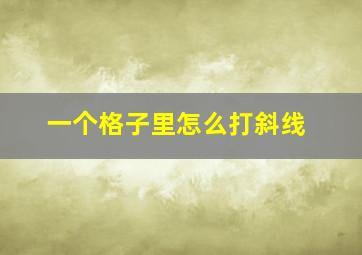 一个格子里怎么打斜线